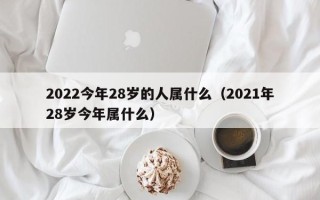 2022今年28岁的人属什么（2021年28岁今年属什么）